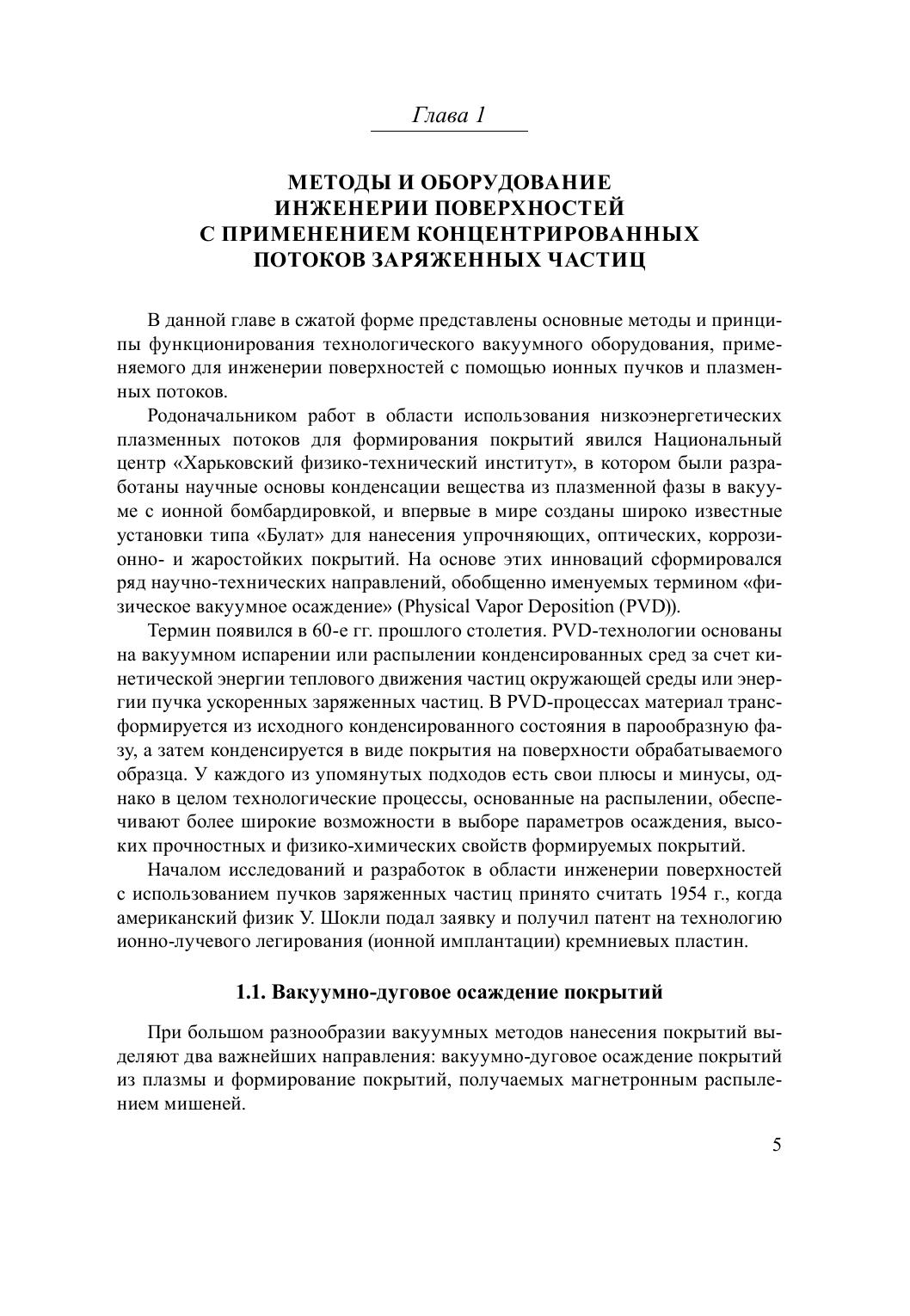 Глава 1

МЕТОДЫ И ОБОРУДОВАНИЕ ИНЖЕНЕРИИ ПОВЕРХНОСТЕЙ С ПРИМЕНЕНИЕМ КОНЦЕНТРИРОВАННЫХ ПОТОКОВ ЗАРЯЖЕННЫХ ЧАСТИЦ

В данной главе в сжатой форме представлены основные методы и принципы функционирования технологического вакуумного оборудования, применяемого для инженерии поверхностей с помощью ионных пучков и плазменных потоков.

Родоначальником работ в области использования низкоэнергетических плазменных потоков для формирования покрытий явился Национальный центр «Харьковский физико-технический институт», в котором были разработаны научные основы конденсации вещества из плазменной фазы в вакууме с ионной бомбардировкой, и впервые в мире созданы широко известные установки типа «Булат» для нанесения упрочняющих, оптических, коррозионно- и жаростойких покрытий. На основе этих инноваций сформировался ряд научно-технических направлений, обобщенно именуемых термином «физическое вакуумное осаждение» (Physical Vapor Deposition (PVD)).

Термин появился в 60-е гг. прошлого столетия. PVD-технологии основаны на вакуумном испарении или распылении конденсированных сред за счет кинетической энергии теплового движения частиц окружающей среды или энергии пучка ускоренных заряженных частиц. В PVD-процессах материал трансформируется из исходного конденсированного состояния в парообразную фазу, а затем конденсируется в виде покрытия на поверхности обрабатываемого образца. У каждого из упомянутых подходов есть свои плюсы и минусы, однако в целом технологические процессы, основанные на распылении, обеспечивают более широкие возможности в выборе параметров осаждения, высоких прочностных и физико-химических свойств формируемых покрытий.

Началом исследований и разработок в области инженерии поверхностей с использованием пучков заряженных частиц принято считать 1954 г., когда американский физик У. Шокли подал заявку и получил патент на технологию ионно-лучевого легирования (ионной имплантации) кремниевых пластин.

1.1. Вакуумно-дуговое осаждение покрытий

При большом разнообразии вакуумных методов нанесения покрытий выделяют два важнейших направления: вакуумно-дуговое осаждение покрытий из плазмы и формирование покрытий, получаемых магнетронным распылением мишеней.

5